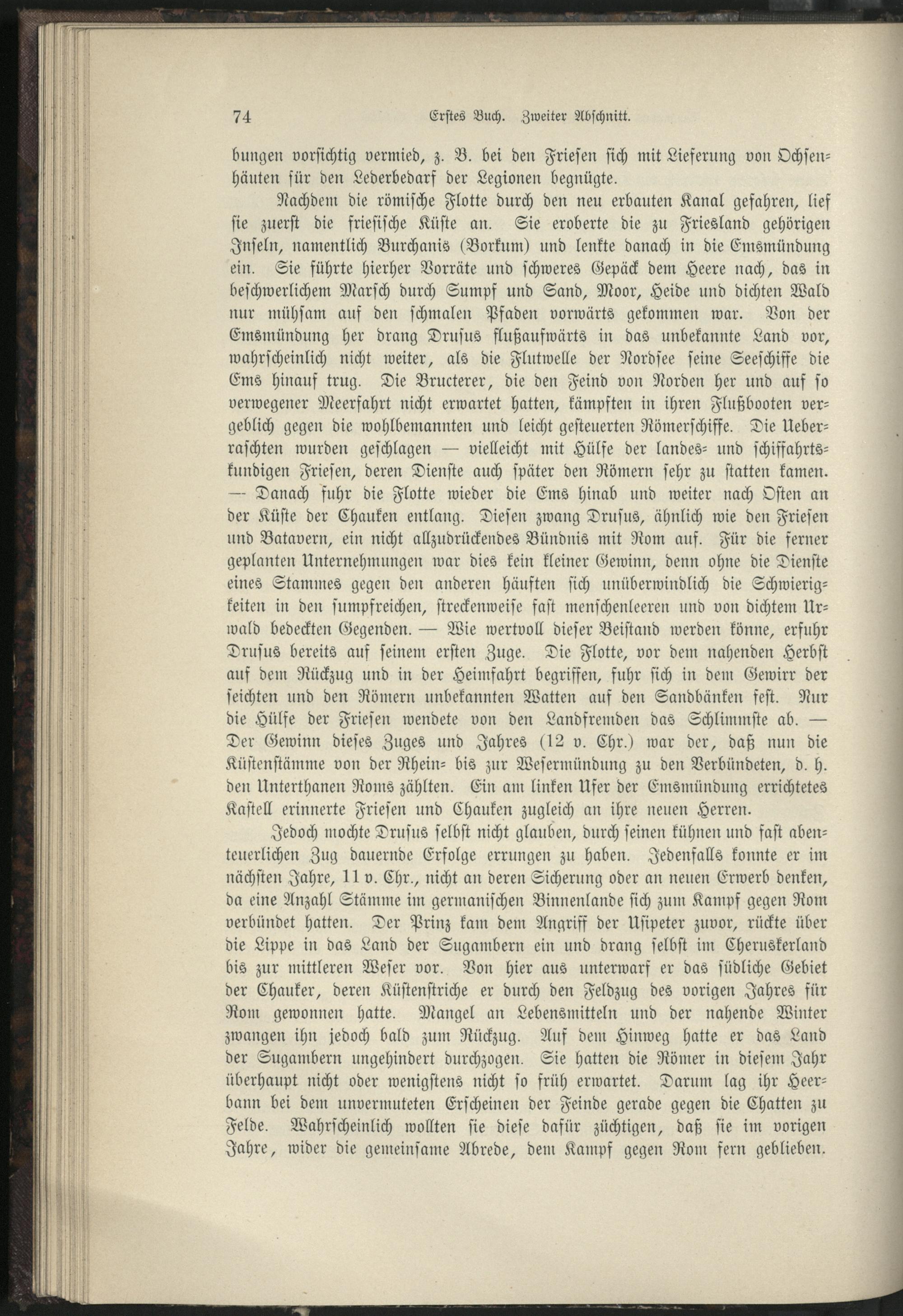 74 Erstes Buch. Zweiter Abschnitt.

bungen vorsichtig vermied, z. B. bei den Friesen sich mit Lieferung von Ochsenhäuten für den Lederbedarf der Legionen begnügte.

Nachdem die römische Flotte durch den neu erbauten Kanal gefahren, lief sie zuerst die friesische Küste an. Sie eroberte die zu Friesland gehörigen Inseln, namentlich Burchanis (Borkum) und lenkte danach in die Emsmündung ein. Sie führte hierher Vorräte und schweres Gepäck dem Heere nach, das in beschwerlichem Marsch durch Sumpf und Sand, Moor, Heide und dichten Wald nur mühsam auf den schmalen Pfaden vorwärts gekommen war. Von der Emsmündung her drang Drusus flußaufwärts in das unbekannte Land vor, wahrscheinlich nicht weiter, als die Flutwelle der Nordsee seine Seeschiffe die Ems hinauf trug. Die Bructerer, die den Feind von Norden her und auf so verwegener Meerfahrt nicht erwartet hatten, kämpften in ihren Flußbooten vergeblich gegen die wohlbemannten und leicht gesteuerten Römerschiffe. Die Ueberraschten wurden geschlagen — vielleicht mit Hülfe der landes- und schiffahrtskundigen Friesen, deren Dienste auch später den Römern sehr zu statten kamen. — Danach fuhr die Flotte wieder die Ems hinab und weiter nach Osten an der Küste der Chauken entlang. Diesen zwang Drusus, ähnlich wie den Friesen und Batavern, ein nicht allzudrückendes Bündnis mit Rom auf. Für die ferner geplanten Unternehmungen war dies kein kleiner Gewinn, denn ohne die Dienste eines Stammes gegen den anderen häuften sich unüberwindlich die Schwierigkeiten in den sumpfreichen, streckenweise fast menschenleeren und von dichtem Urwald bedeckten Gegenden. — Wie wertvoll dieser Beistand werden könne, erfuhr Drusus bereits auf seinem ersten Zuge. Die Flotte, vor dem nahenden Herbst auf dem Rückzug und in der Heimfahrt begriffen, fuhr sich in dem Gewirr der seichten und den Römern unbekannten Watten auf den Sandbänken fest. Nur die Hülfe der Friesen wendete von den Landfremden das Schlimmste ab. — Der Gewinn dieses Zuges und Jahres (12 v. Chr.) war der, daß nun die Küstenstämme von der Rhein- bis zur Wesermündung zu den Verbündeten, d. h. den Unterthanen Roms zählten. Ein am linken Ufer der Emsmündung errichtetes Kastell erinnerte Friesen und Chauken zugleich an ihre neuen Herren.

Jedoch mochte Drusus selbst nicht glauben, durch seinen kühnen und fast abenteuerlichen Zug dauernde Erfolge errungen zu haben. Jedenfalls konnte er im nächsten Jahre, 11 v. Chr., nicht an deren Sicherung oder an neuen Erwerb denken, da eine Anzahl Stämme im germanischen Binnenlande sich zum Kampf gegen Rom verbündet hatten. Der Prinz kam dem Angriff der Usipeter zuvor, rückte über die Lippe in das Land der Sugambern ein und drang selbst im Cheruskerland bis zur mittleren Weser vor. Von hier aus unterwarf er das südliche Gebiet der Chauker, deren Küstenstriche er durch den Feldzug des vorigen Jahres für Rom gewonnen hatte. Mangel an Lebensmitteln und der nahende Winter zwangen ihn jedoch bald zum Rückzug. Auf dem Hinweg hatte er das Land der Sugambern ungehindert durchzogen. Sie hatten die Römer in diesem Jahr überhaupt nicht oder wenigstens nicht so früh erwartet. Darum lag ihr Heerbann bei dem unvermuteten Erscheinen der Feinde gerade gegen die Chatten zu Felde. Wahrscheinlich wollten sie diese dafür züchtigen, daß sie im vorigen Jahre, wider die gemeinsame Abrede, dem Kampf gegen Rom fern geblieben.